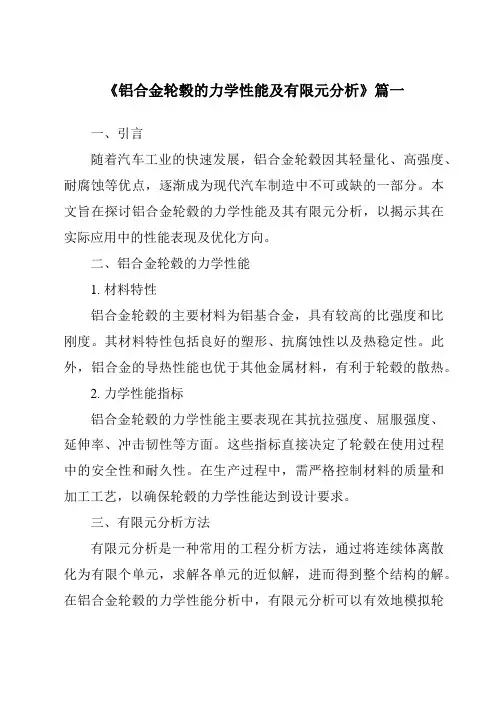 《铝合金轮毂的力学性能及有限元分析》篇一

一、引言

随着汽车工业的快速发展，铝合金轮毂因其轻量化、高强度、耐腐蚀等优点，逐渐成为现代汽车制造中不可或缺的一部分。本文旨在探讨铝合金轮毂的力学性能及其有限元分析，以揭示其在实际应用中的性能表现及优化方向。

二、铝合金轮毂的力学性能

1. 材料特性

铝合金轮毂的主要材料为铝基合金，具有较高的比强度和比刚度。其材料特性包括良好的塑形、抗腐蚀性以及热稳定性。此外，铝合金的导热性能也优于其他金属材料，有利于轮毂的散热。

2. 力学性能指标

铝合金轮毂的力学性能主要表现在其抗拉强度、屈服强度、延伸率、冲击韧性等方面。这些指标直接决定了轮毂在使用过程中的安全性和耐久性。在生产过程中，需严格控制材料的质量和加工工艺，以确保轮毂的力学性能达到设计要求。

三、有限元分析方法

有限元分析是一种常用的工程分析方法，通过将连续体离散化为有限个单元，求解各单元的近似解，进而得到整个结构的解。在铝合金轮毂的力学性能分析中，有限元分析可以有效地模拟轮